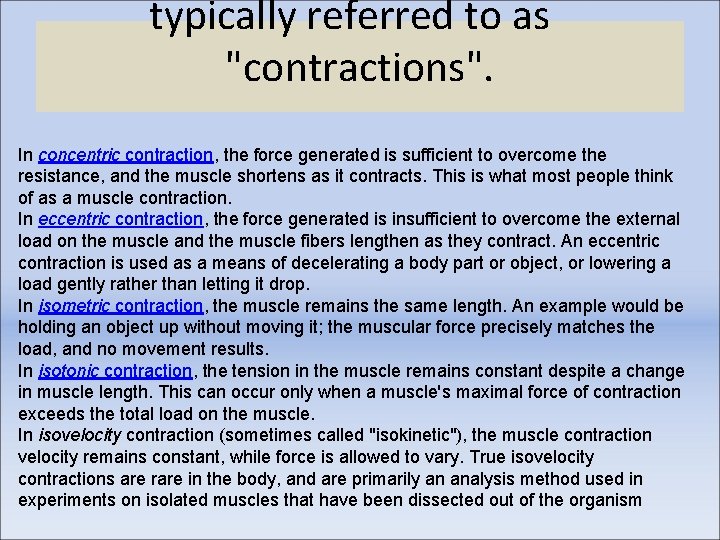 typically referred to as "contractions".

In concentric contraction, the force generated is sufficient to overcome the resistance, and the muscle shortens as it contracts. This is what most people think of as a muscle contraction.
In eccentric contraction, the force generated is insufficient to overcome the external load on the muscle and the muscle fibers lengthen as they contract. An eccentric contraction is used as a means of decelerating a body part or object, or lowering a load gently rather than letting it drop.
In isometric contraction, the muscle remains the same length. An example would be holding an object up without moving it; the muscular force precisely matches the load, and no movement results.
In isotonic contraction, the tension in the muscle remains constant despite a change in muscle length. This can occur only when a muscle's maximal force of contraction exceeds the total load on the muscle.
In isovelocity contraction (sometimes called "isokinetic"), the muscle contraction velocity remains constant, while force is allowed to vary. True isovelocity contractions are rare in the body, and are primarily an analysis method used in experiments on isolated muscles that have been dissected out of the organism